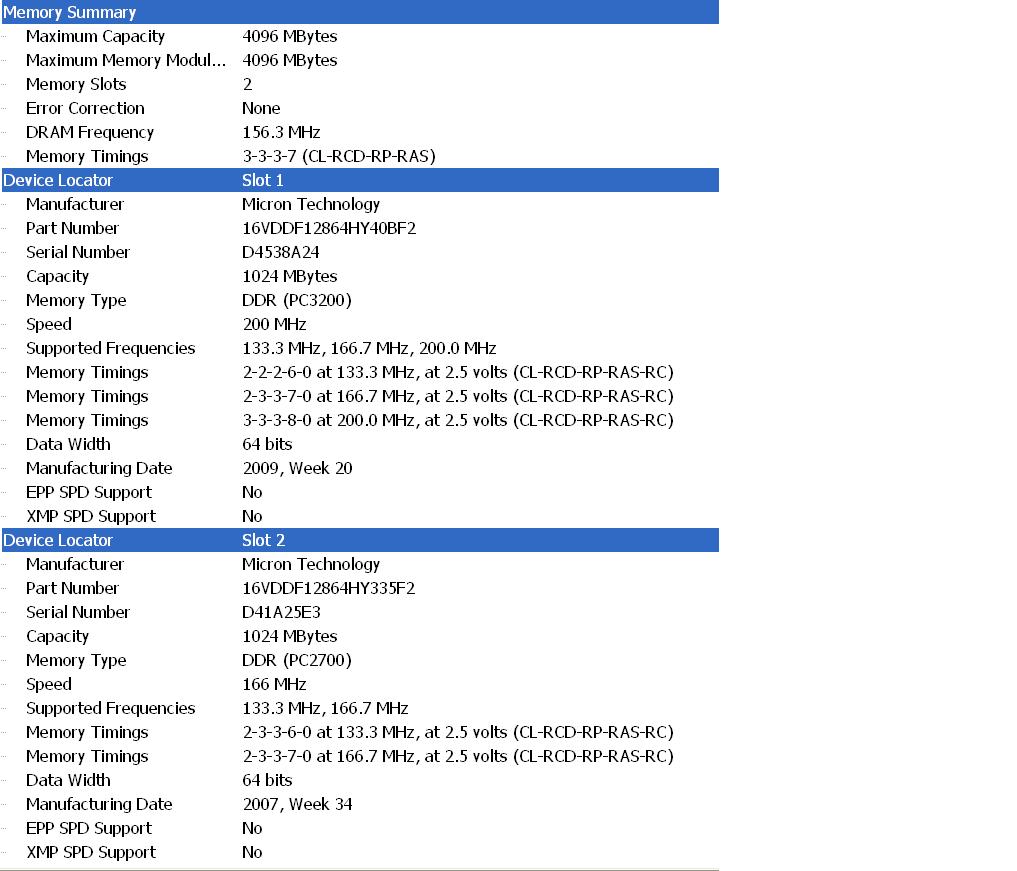 | Memory Summary | |
|---|---|
| Maximum Capacity | 4096 MBytes |
| Maximum Memory Modul... | 4096 MBytes |
| Memory Slots | 2 |
| Error Correction | None |
| DRAM Frequency | 156.3 MHz |
| Memory Timings | 3-3-3-7 (CL-RCD-RP-RAS) |
| Device Locator | Slot 1 |
| Manufacturer | Micron Technology |
| Part Number | 16VDDF12864HY40BF2 |
| Serial Number | D4538A24 |
| Capacity | 1024 MBytes |
| Memory Type | DDR (PC3200) |
| Speed | 200 MHz |
| Supported Frequencies | 133.3 MHz, 166.7 MHz, 200.0 MHz |
| Memory Timings | 2-2-2-6-0 at 133.3 MHz, at 2.5 volts (CL-RCD-RP-RAS-RC) |
| Memory Timings | 2-3-3-7-0 at 166.7 MHz, at 2.5 volts (CL-RCD-RP-RAS-RC) |
| Memory Timings | 3-3-3-8-0 at 200.0 MHz, at 2.5 volts (CL-RCD-RP-RAS-RC) |
| Data Width | 64 bits |
| Manufacturing Date | 2009, Week 20 |
| EPP SPD Support | No |
| XMP SPD Support | No |
| Device Locator | Slot 2 |
| Manufacturer | Micron Technology |
| Part Number | 16VDDF12864HY335F2 |
| Serial Number | D41A25E3 |
| Capacity | 1024 MBytes |
| Memory Type | DDR (PC2700) |
| Speed | 166 MHz |
| Supported Frequencies | 133.3 MHz, 166.7 MHz |
| Memory Timings | 2-3-3-6-0 at 133.3 MHz, at 2.5 volts (CL-RCD-RP-RAS-RC) |
| Memory Timings | 2-3-3-7-0 at 166.7 MHz, at 2.5 volts (CL-RCD-RP-RAS-RC) |
| Data Width | 64 bits |
| Manufacturing Date | 2007, Week 34 |
| EPP SPD Support | No |
| XMP SPD Support | No |